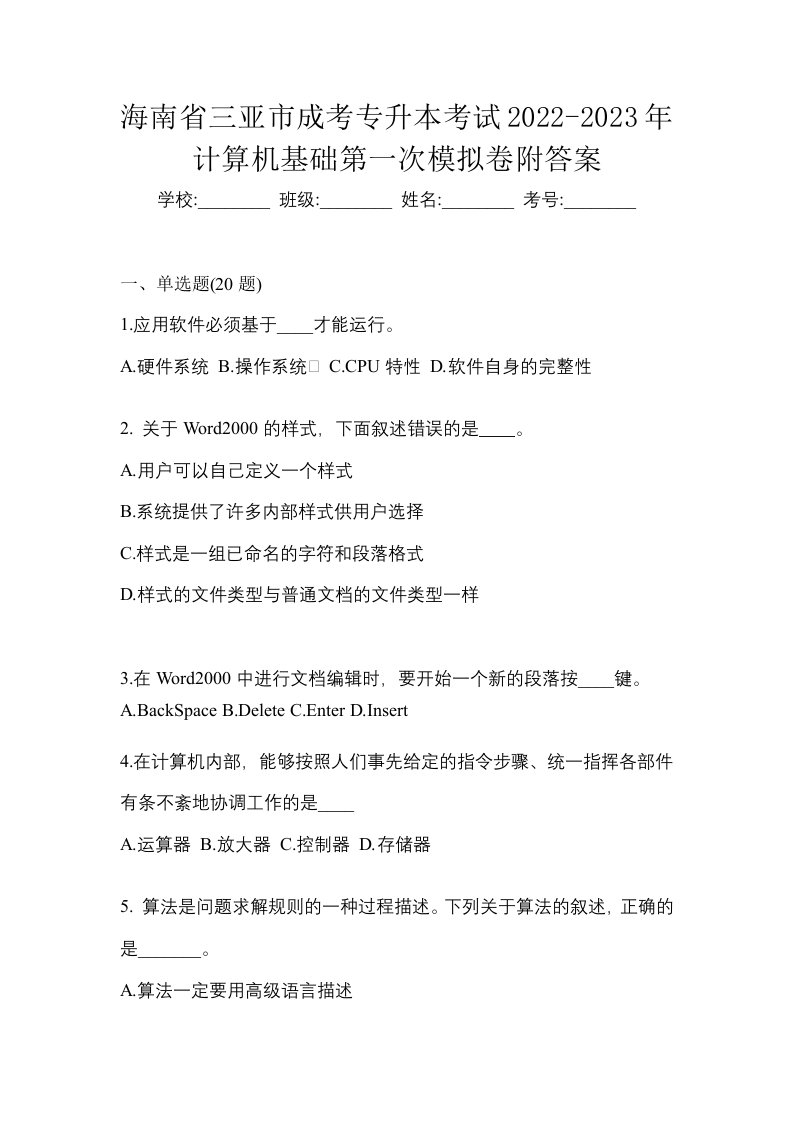 海南省三亚市成考专升本考试2022-2023年计算机基础第一次模拟卷附答案

学校:________ 班级:________ 姓名:________ 考号:________

一、单选题(20 题)

1.应用软件必须基于____才能运行。

A.硬件系统 B.操作系统 C.CPU 特性 D.软件自身的完整性

2. 关于 Word2000 的样式，下面叙述错误的是____。

A.用户可以自己定义一个样式

B.系统提供了许多内部样式供用户选择

C.样式是一组已命名的字符和段落格式

D.样式的文件类型与普通文档的文件类型一样

3.在 Word2000 中进行文档编辑时，要开始一个新的段落按____键。
A.BackSpace B.Delete C.Enter D.Insert

4.在计算机内部，能够按照人们事先给定的指令步骤、统一指挥各部件有条不紊地协调工作的是____

A.运算器 B.放大器 C.控制器 D.存储器

5. 算法是问题求解规则的一种过程描述。下列关于算法的叙述，正确的是_______。

A.算法一定要用高级语言描述